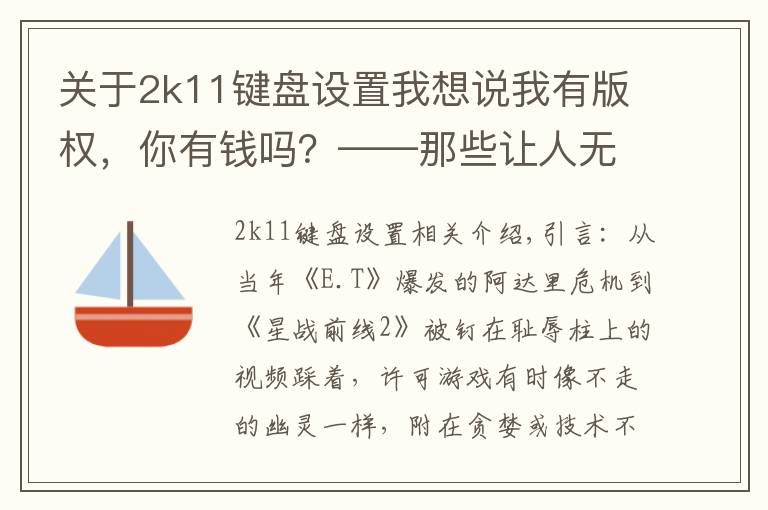 关于2k11键盘设置我想说我有版权，你有钱吗？——那些让人无

2k11键盘设置相关介绍,引言：从当年《E.T》爆发的阿达里危机到《星战前线2》被钉在耻辱柱上的视频踩着，许可游戏有时像不走的幽灵一样，附在贪婪或技术不